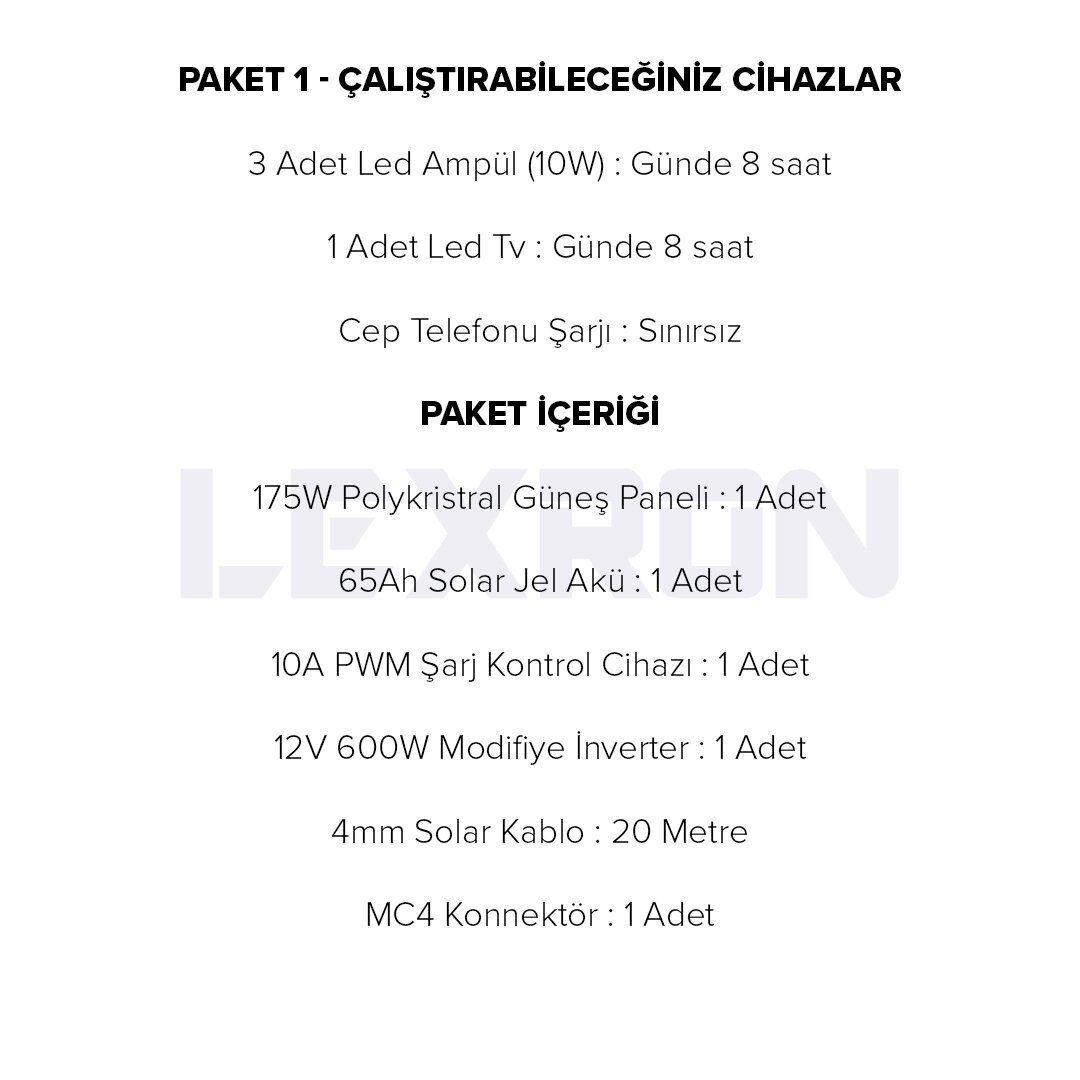 PAKET 1 - ÇALIŞTIRABİLECEĞİNİZ CİHAZLAR

3 Adet Led Ampül (10W) : Günde 8 saat

1 Adet Led Tv : Günde 8 saat

Cep Telefonu Şarjı : Sınırsız

PAKET İÇERİĞİ

LEXRON

175W Polykristral Güneş Paneli : 1 Adet

65Ah Solar Jel Akü : 1 Adet

10A PWM Şarj Kontrol Cihazı : 1 Adet

12V 600W Modifiye İnverter : 1 Adet

4mm Solar Kablo : 20 Metre

MC4 Konnektör : 1 Adet